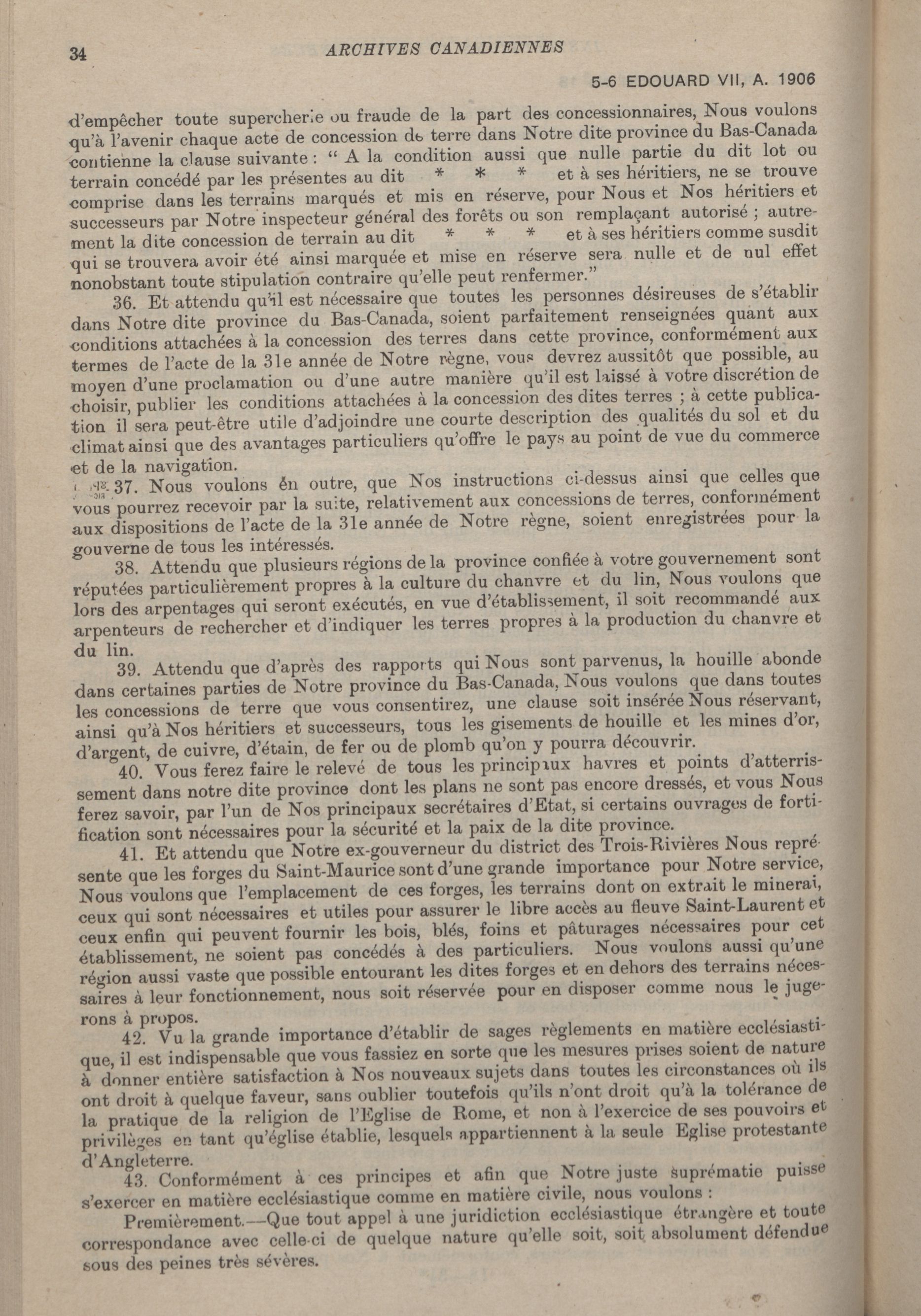 34 ARCHIVES CANADIENNES

5-6 EDOUARD VII, A. 1906

d'empêcher toute supercherie ou fraude de la part des concessionnaires, Nous voulons qu'à l'avenir chaque acte de concession de terre dans Notre dite province du Bas-Canada contienne la clause suivante : " A la condition aussi que nulle partie du dit lot ou terrain concédé par les présentes au dit * * * et à ses héritiers, ne se trouve comprise dans les terrains marqués et mis en réserve, pour Nous et Nos héritiers et successeurs par Notre inspecteur général des forêts ou son remplaçant autorisé ; autrement la dite concession de terrain au dit * * * et à ses héritiers comme susdit qui se trouvera avoir été ainsi marquée et mise en réserve sera nulle et de nul effet nonobstant toute stipulation contraire qu'elle peut renfermer."

36. Et attendu qu'il est nécessaire que toutes les personnes désireuses de s'établir dans Notre dite province du Bas-Canada, soient parfaitement renseignées quant aux conditions attachées à la concession des terres dans cette province, conformément aux termes de l'acte de la 31e année de Notre règne, vous devrez aussitôt que possible, au moyen d'une proclamation ou d'une autre manière qu'il est laissé à votre discrétion de choisir, publier les conditions attachées à la concession des dites terres ; à cette publication il sera peut-être utile d'adjoindre une courte description des qualités du sol et du climat ainsi que des avantages particuliers qu'offre le pays au point de vue du commerce et de la navigation.

37. Nous voulons en outre, que Nos instructions ci-dessus ainsi que celles que vous pourrez recevoir par la suite, relativement aux concessions de terres, conformément aux dispositions de l'acte de la 31e année de Notre règne, soient enregistrées pour la gouverne de tous les intéressés.

38. Attendu que plusieurs régions de la province confiée à votre gouvernement sont réputées particulièrement propres à la culture du chanvre et du lin, Nous voulons que lors des arpentages qui seront exécutés, en vue d'établissement, il soit recommandé aux arpenteurs de rechercher et d'indiquer les terres propres à la production du chanvre et du lin.

39. Attendu que d'après des rapports qui Nous sont parvenus, la houille abonde dans certaines parties de Notre province du Bas-Canada, Nous voulons que dans toutes les concessions de terre que vous consentirez, une clause soit insérée Nous réservant, ainsi qu'à Nos héritiers et successeurs, tous les gisements de houille et les mines d'or, d'argent, de cuivre, d'étain, de fer ou de plomb qu'on y pourra découvrir.

40. Vous ferez faire le relevé de tous les principaux havres et points d'atterrissement dans notre dite province dont les plans ne sont pas encore dressés, et vous Nous ferez savoir, par l'un de Nos principaux secrétaires d'Etat, si certains ouvrages de fortification sont nécessaires pour la sécurité et la paix de la dite province.

41. Et attendu que Notre ex-gouverneur du district des Trois-Rivières Nous représente que les forges du Saint-Maurice sont d'une grande importance pour Notre service, Nous voulons que l'emplacement de ces forges, les terrains dont on extrait le minerai, ceux qui sont nécessaires et utiles pour assurer le libre accès au fleuve Saint-Laurent et ceux enfin qui peuvent fournir les bois, blés, foins et pâturages nécessaires pour cet établissement, ne soient pas concédés à des particuliers. Nous voulons aussi qu'une région aussi vaste que possible entourant les dites forges et en dehors des terrains nécessaires à leur fonctionnement, nous soit réservée pour en disposer comme nous le jugerons à propos.

42. Vu la grande importance d'établir de sages règlements en matière ecclésiastique, il est indispensable que vous fassiez en sorte que les mesures prises soient de nature à donner entière satisfaction à Nos nouveaux sujets dans toutes les circonstances où ils ont droit à quelque faveur, sans oublier toutefois qu'ils n'ont droit qu'à la tolérance de la pratique de la religion de l'Eglise de Rome, et non à l'exercice de ses pouvoirs et privilèges en tant qu'église établie, lesquels appartiennent à la seule Eglise protestante d'Angleterre.

43. Conformément à ces principes et afin que Notre juste suprématie puisse s'exercer en matière ecclésiastique comme en matière civile, nous voulons :

Premièrement.—Que tout appel à une juridiction ecclésiastique étrangère et toute correspondance avec celle-ci de quelque nature qu'elle soit, soit absolument défendue sous des peines très sévères.